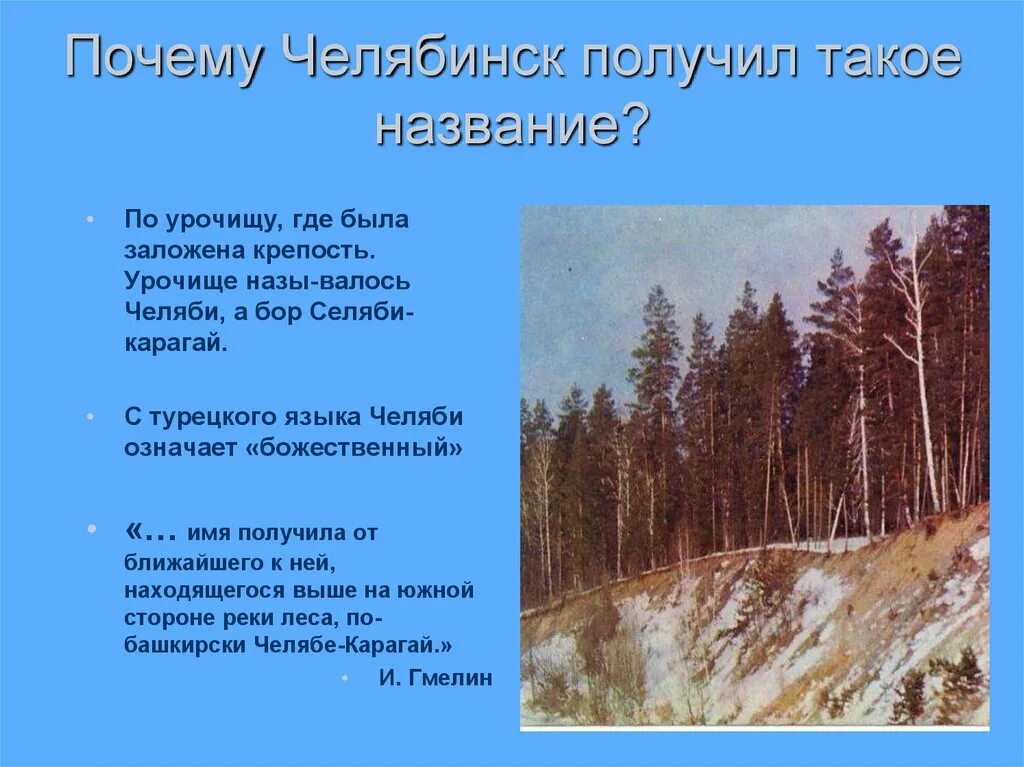 Почему Челябинск получил такое название?

• По урочищу, где была заложена крепость. Урочище назы-валось Челяби, а бор Селяби-карагай.

• С турецкого языка Челяби означает «божественный»

• «… имя получила от ближайшего к ней, находящегося выше на южной стороне реки леса, по-башкирски Челябе-Карагай.»

• И. Гмелин